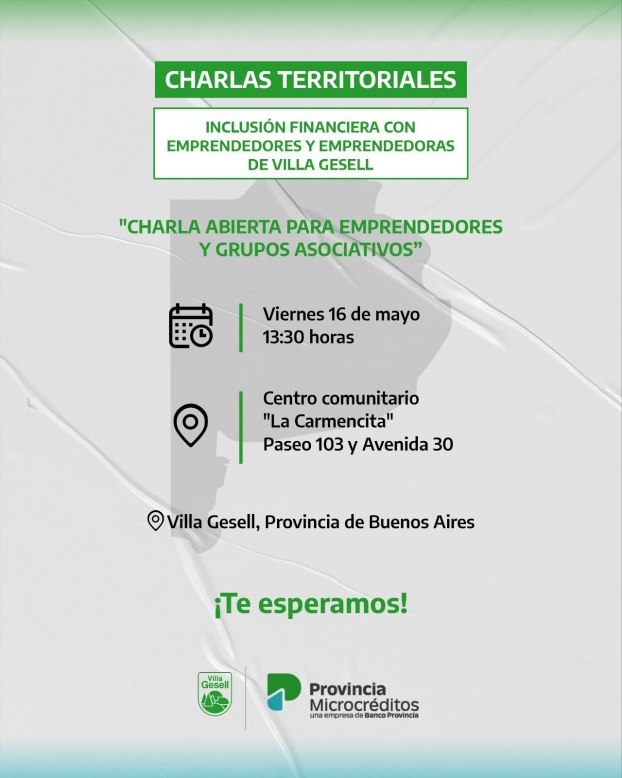 CHARLAS TERRITORIALES

INCLUSIÓN FINANCIERA CON EMPRENDEDORES Y EMPRENDEDORAS DE VILLA GESELL

"CHARLA ABIERTA PARA EMPRENDEDORES Y GRUPOS ASOCIATIVOS"

Viernes 16 de mayo
13:30 horas

Centro comunitario
"La Carmencita"
Paseo 103 y Avenida 30

Villa Gesell, Provincia de Buenos Aires

¡Te esperamos!

Villa Gesell

Provincia Microcréditos
una empresa de Banco Provincia